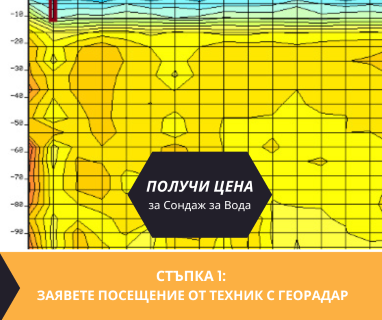 -10
-20
-30
-40
-50
-60
-70
-80
-90

ПОЛУЧИ ЦЕНА
за Сондаж за Вода

СТЪПКА 1:
ЗАЯВЕТЕ ПОСЕЩЕНИЕ ОТ ТЕХНИК С ГЕОРАДАР